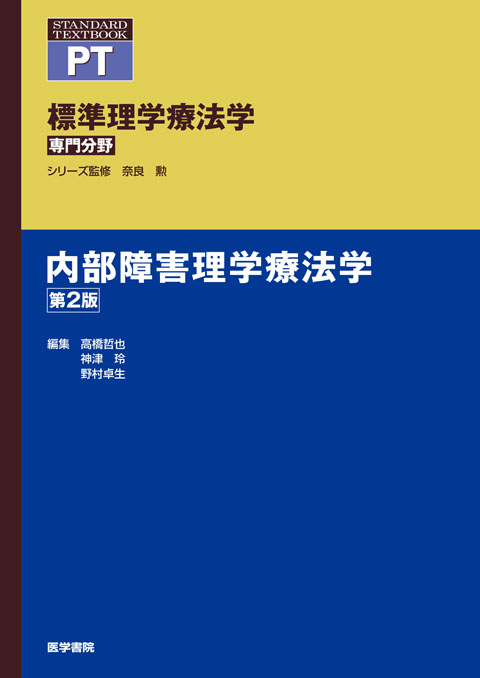 STANDARD TEXTBOOK
PT

標準理学療法学
専門分野
シリーズ監修　奈良　勲

内部障害理学療法学
第2版

編集　高橋哲也
　　　神津　玲
　　　野村卓生

医学書院